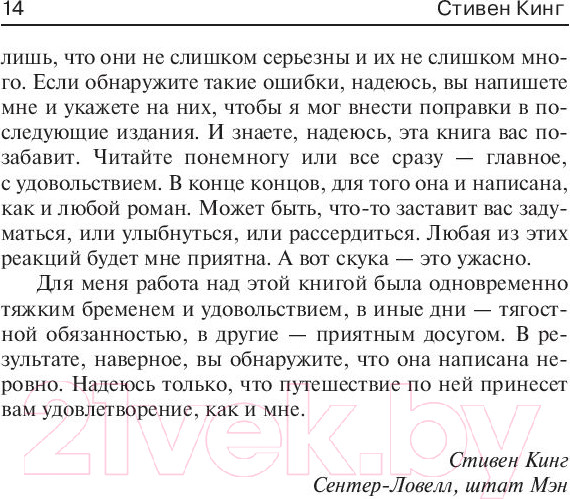 14 Стивен Кинг

лишь, что они не слишком серьезны и их не слишком много. Если обнаружите такие ошибки, надеюсь, вы напишете мне и укажете на них, чтобы я мог внести поправки в последующие издания. И знаете, надеюсь, эта книга вас позабавит. Читайте понемногу или все сразу — главное, с удовольствием. В конце концов, для того она и написана, как и любой роман. Может быть, что-то заставит вас задуматься, или улыбнуться, или рассердиться. Любая из этих реакций будет мне приятна. А вот скука — это ужасно.

Для меня работа над этой книгой была одновременно тяжким бременем и удовольствием, в иные дни — тягостной обязанностью, в другие — приятным досугом. В результате, наверное, вы обнаружите, что она написана неровно. Надеюсь только, что путешествие по ней принесет вам удовлетворение, как и мне.

21vek.by

Стивен Кинг
Сентер-Ловелл, штат Мэн